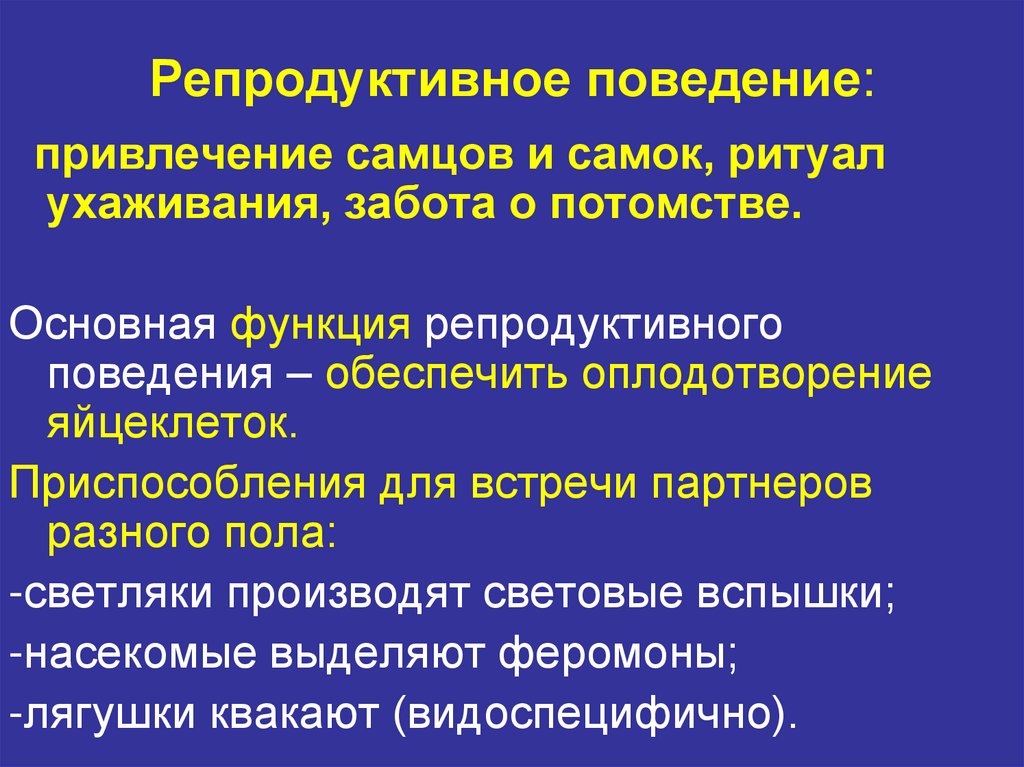 Репродуктивное поведение:

привлечение самцов и самок, ритуал ухаживания, забота о потомстве.

Основная функция репродуктивного поведения – обеспечить оплодотворение яйцеклеток.

Приспособления для встречи партнеров разного пола:

-светляки производят световые вспышки;

-насекомые выделяют феромоны;

-лягушки квакают (видоспецифично).